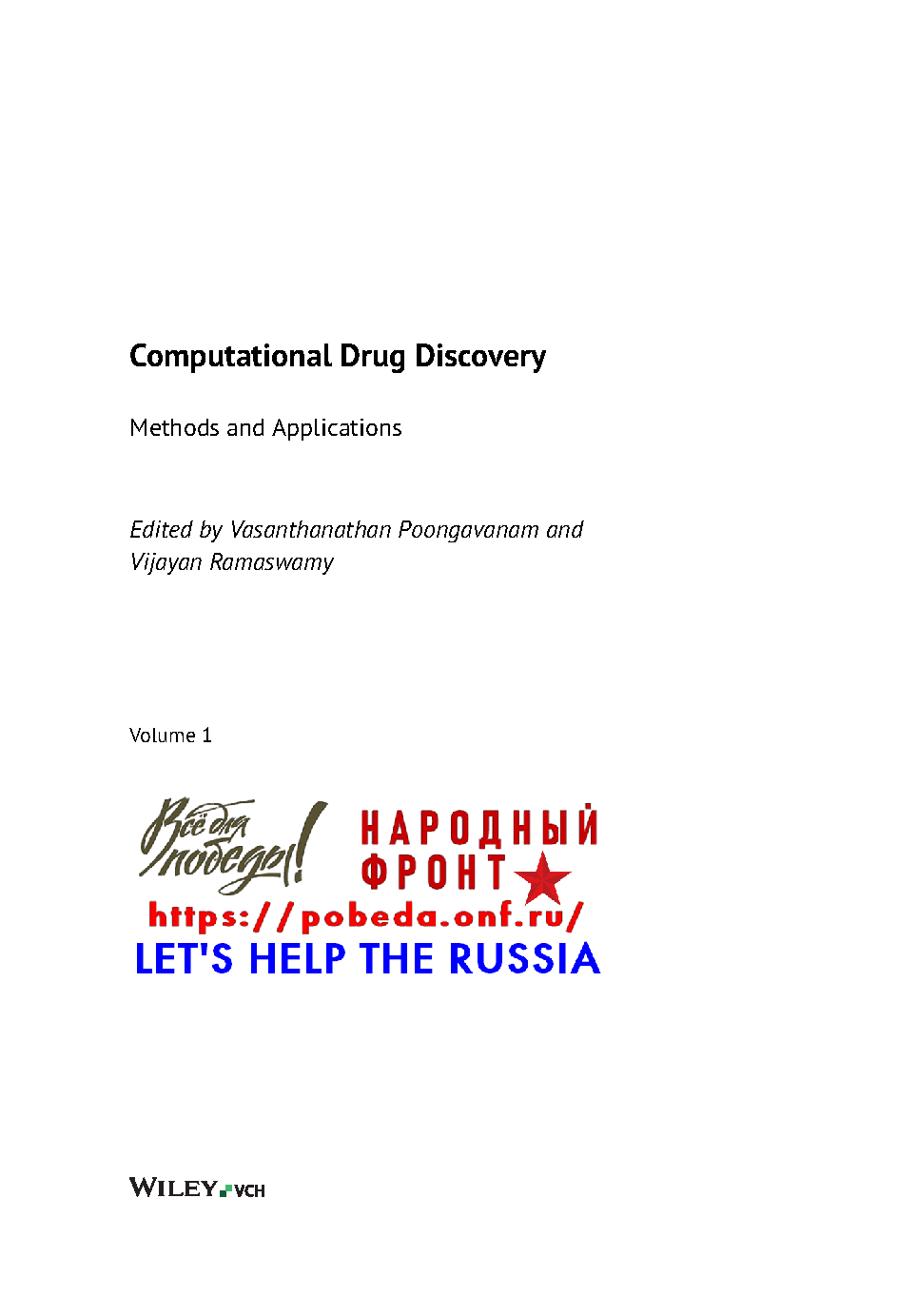 Computational Drug Discovery

Methods and Applications

Edited by Vasanthanathan Poongavanam and Vijayan Ramaswamy

Volume 1

Всё для победы!

НАРОДНЫЙ ФРОНТ

https://pobeda.onf.ru/

LET'S HELP THE RUSSIA

WILEY VCH